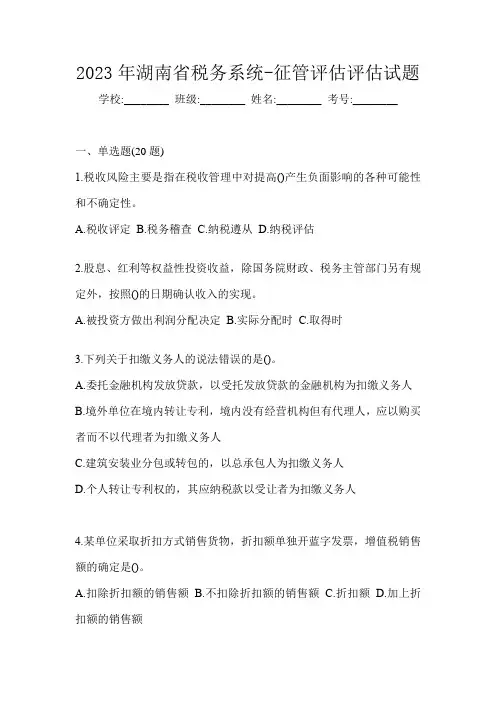 2023 年湖南省税务系统-征管评估评估试题

学校:________ 班级:________ 姓名:________ 考号:________

一、单选题(20 题)

1.税收风险主要是指在税收管理中对提高()产生负面影响的各种可能性和不确定性。

A.税收评定 B.税务稽查 C.纳税遵从 D.纳税评估

2.股息、红利等权益性投资收益，除国务院财政、税务主管部门另有规定外，按照()的日期确认收入的实现。

A.被投资方做出利润分配决定 B.实际分配时 C.取得时

3.下列关于扣缴义务人的说法错误的是()。

A.委托金融机构发放贷款，以受托发放贷款的金融机构为扣缴义务人

B.境外单位在境内转让专利，境内没有经营机构但有代理人，应以购买者而不以代理者为扣缴义务人

C.建筑安装业分包或转包的，以总承包人为扣缴义务人

D.个人转让专利权的，其应纳税款以受让者为扣缴义务人

4.某单位采取折扣方式销售货物，折扣额单独开蓝字发票，增值税销售额的确定是()。

A.扣除折扣额的销售额 B.不扣除折扣额的销售额 C.折扣额 D.加上折扣额的销售额